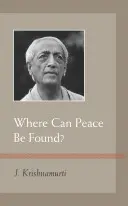 Where Can Peace Be Found?

J. Krishnamurti